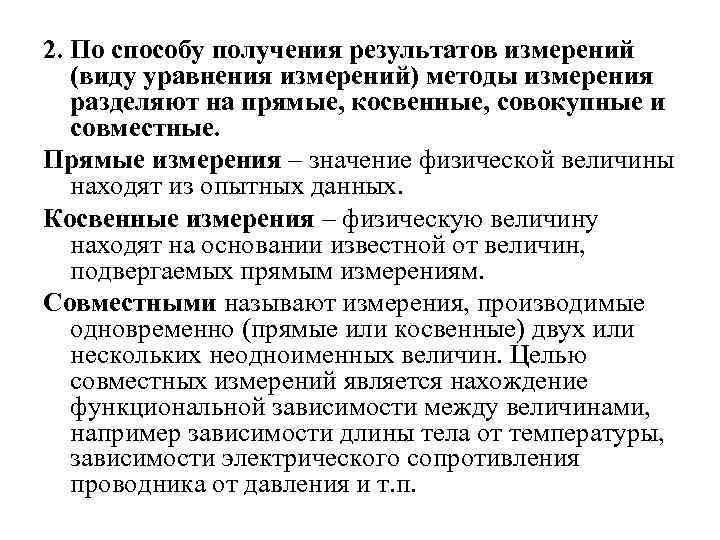 2. По способу получения результатов измерений (виду уравнения измерений) методы измерения разделяют на прямые, косвенные, совокупные и совместные.

Прямые измерения – значение физической величины находят из опытных данных.

Косвенные измерения – физическую величину находят на основании известной от величин, подвергаемых прямым измерениям.

Совместными называют измерения, производимые одновременно (прямые или косвенные) двух или нескольких неодноименных величин. Целью совместных измерений является нахождение функциональной зависимости между величинами, например зависимости длины тела от температуры, зависимости электрического сопротивления проводника от давления и т.п.